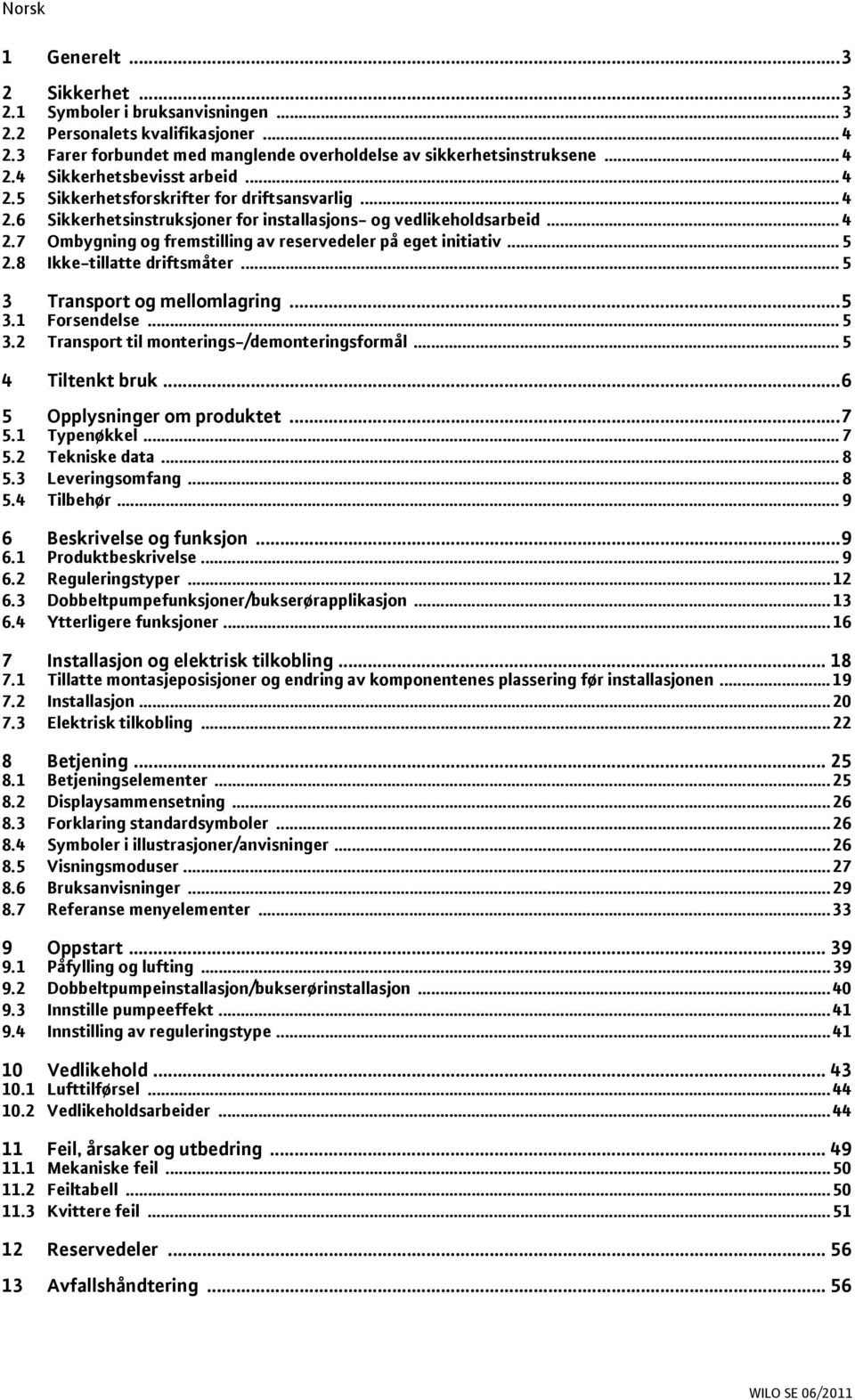 Norsk

1 Generelt ...3

2 Sikkerhet ...3
2.1 Symboler i bruksanvisningen ... 3
2.2 Personalets kvalifikasjoner ... 4
2.3 Farer forbundet med manglende overholdelse av sikkerhetsinstruksene ... 4
2.4 Sikkerhetsbevisst arbeid ... 4
2.5 Sikkerhetsforskrifter for driftsansvarlig ... 4
2.6 Sikkerhetsinstruksjoner for installasjons- og vedlikeholdsarbeid ... 4
2.7 Ombygning og fremstilling av reservedeler på eget initiativ ... 5
2.8 Ikke-tillatte driftsmåter ... 5

3 Transport og mellomlagring ...5
3.1 Forsendelse ... 5
3.2 Transport til monterings-/demonteringsformål ... 5

4 Tiltenkt bruk ...6

5 Opplysninger om produktet ...7
5.1 Typenøkkel ... 7
5.2 Tekniske data ... 8
5.3 Leveringsomfang ... 8
5.4 Tilbehør ... 9

6 Beskrivelse og funksjon ...9
6.1 Produktbeskrivelse ... 9
6.2 Reguleringstyper ... 12
6.3 Dobbeltpumpefunksjoner/bukserørapplikasjon ... 13
6.4 Ytterligere funksjoner ... 16

7 Installasjon og elektrisk tilkobling ... 18
7.1 Tillatte montasjeposisjoner og endring av komponentenes plassering før installasjonen ... 19
7.2 Installasjon ... 20
7.3 Elektrisk tilkobling ... 22

8 Betjening ... 25
8.1 Betjeningselementer ... 25
8.2 Displaysammensetning ... 26
8.3 Forklaring standardsymboler ... 26
8.4 Symboler i illustrasjoner/anvisninger ... 26
8.5 Visningsmoduser ... 27
8.6 Bruksanvisninger ... 29
8.7 Referanse menyelementer ... 33

9 Oppstart ... 39
9.1 Påfylling og lufting ... 39
9.2 Dobbeltpumpeinstallasjon/bukserørinstallasjon ... 40
9.3 Innstille pumpeeffekt ... 41
9.4 Innstilling av reguleringstype ... 41

10 Vedlikehold ... 43
10.1 Lufttilførsel ... 44
10.2 Vedlikeholdsarbeider ... 44

11 Feil, årsaker og utbedring ... 49
11.1 Mekaniske feil ... 50
11.2 Feiltabell ... 50
11.3 Kvittere feil ... 51

12 Reservedeler ... 56

13 Avfallshåndtering ... 56

WILO SE 06/2011